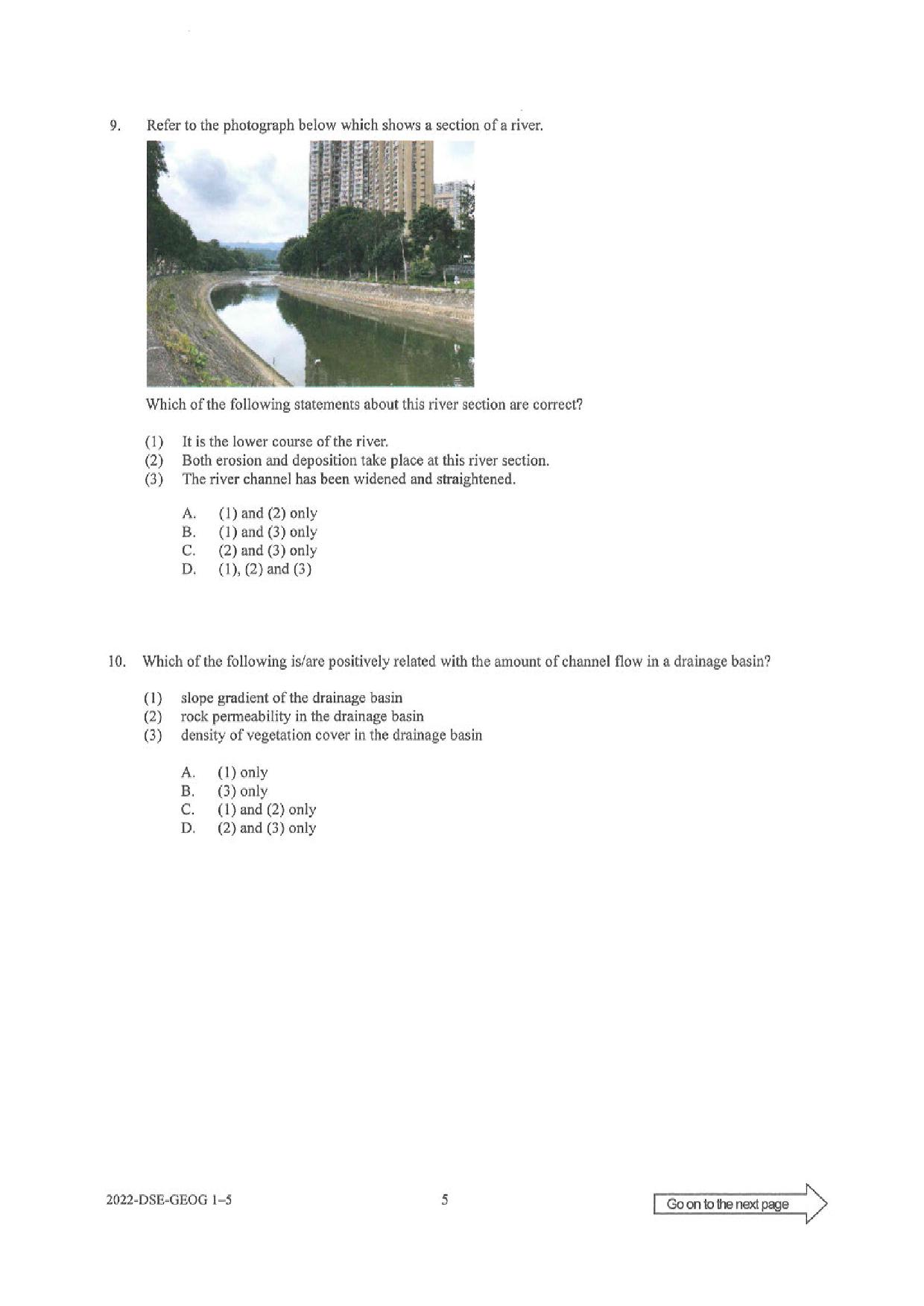 9. Refer to the photograph below which shows a section of a river.

Which of the following statements about this river section are correct?

(1) It is the lower course of the river.
(2) Both erosion and deposition take place at this river section.
(3) The river channel has been widened and straightened.

A. (1) and (2) only
B. (1) and (3) only
C. (2) and (3) only
D. (1), (2) and (3)

10. Which of the following is/are positively related with the amount of channel flow in a drainage basin?

(1) slope gradient of the drainage basin
(2) rock permeability in the drainage basin
(3) density of vegetation cover in the drainage basin

A. (1) only
B. (3) only
C. (1) and (2) only
D. (2) and (3) only

2022-DSE-GEOG 1–5

5

Go on to the next page